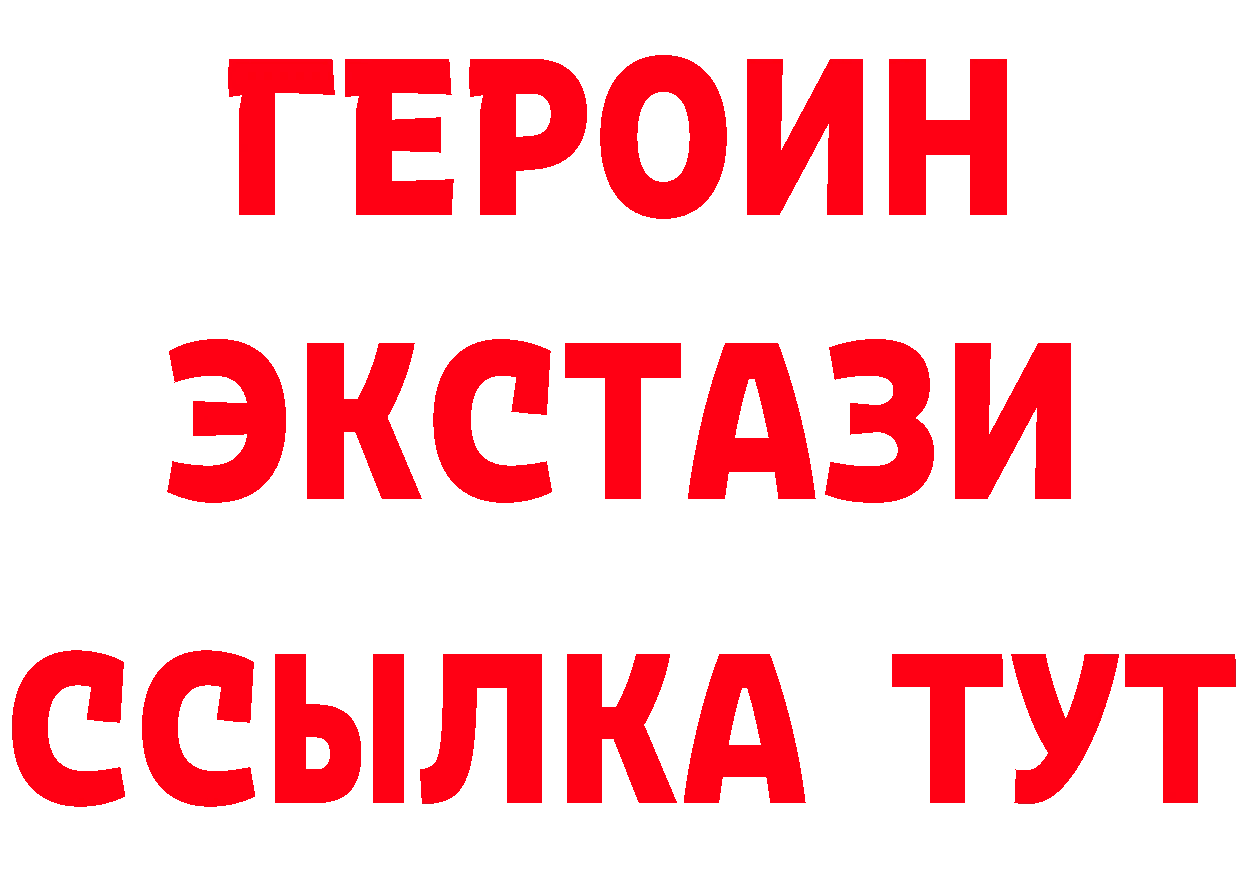 ГЕРОИН
ЭКСТАЗИ
ССЫЛКА ТУТ